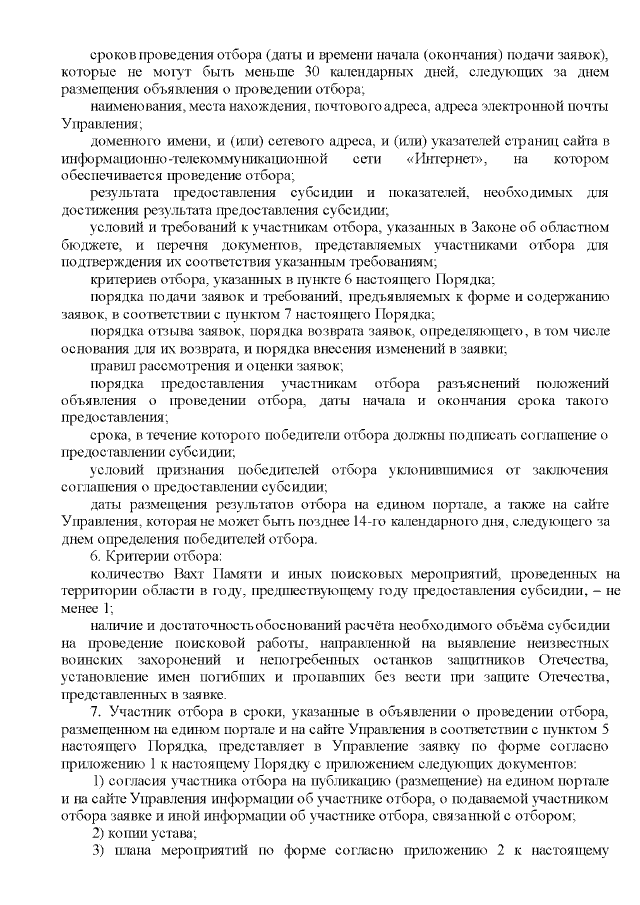 сроков проведения отбора (даты и времени начала (окончания) подачи заявок), которые не могут быть меньше 30 календарных дней, следующих за днем размещения объявления о проведении отбора;

наименования, места нахождения, почтового адреса, адреса электронной почты Управления;

доменного имени, и (или) сетевого адреса, и (или) указателей страниц сайта в информационно-телекоммуникационной сети «Интернет», на котором обеспечивается проведение отбора;

результата предоставления субсидии и показателей, необходимых для достижения результата предоставления субсидии;

условий и требований к участникам отбора, указанных в Законе об областном бюджете, и перечня документов, представляемых участниками отбора для подтверждения их соответствия указанным требованиям;

критериев отбора, указанных в пункте 6 настоящего Порядка;

порядка подачи заявок и требований, предъявляемых к форме и содержанию заявок, в соответствии с пунктом 7 настоящего Порядка;

порядка отзыва заявок, порядка возврата заявок, определяющего, в том числе основания для их возврата, и порядка внесения изменений в заявки;

правил рассмотрения и оценки заявок;

порядка предоставления участникам отбора разъяснений положений объявления о проведении отбора, даты начала и окончания срока такого предоставления;

срока, в течение которого победители отбора должны подписать соглашение о предоставлении субсидии;

условий признания победителей отбора уклонившимися от заключения соглашения о предоставлении субсидии;

даты размещения результатов отбора на едином портале, а также на сайте Управления, которая не может быть позднее 14-го календарного дня, следующего за днем определения победителей отбора.

6. Критерии отбора:

количество Вахт Памяти и иных поисковых мероприятий, проведенных на территории области в году, предшествующему году предоставления субсидии, – не менее 1;

наличие и достаточность обоснований расчёта необходимого объёма субсидии на проведение поисковой работы, направленной на выявление неизвестных воинских захоронений и непогребенных останков защитников Отечества, установление имен погибших и пропавших без вести при защите Отечества, представленных в заявке.

7. Участник отбора в сроки, указанные в объявлении о проведении отбора, размещенном на едином портале и на сайте Управления в соответствии с пунктом 5 настоящего Порядка, представляет в Управление заявку по форме согласно приложению 1 к настоящему Порядку с приложением следующих документов:

1) согласия участника отбора на публикацию (размещение) на едином портале и на сайте Управления информации об участнике отбора, о подаваемой участником отбора заявке и иной информации об участнике отбора, связанной с отбором;

2) копии устава;

3) плана мероприятий по форме согласно приложению 2 к настоящему